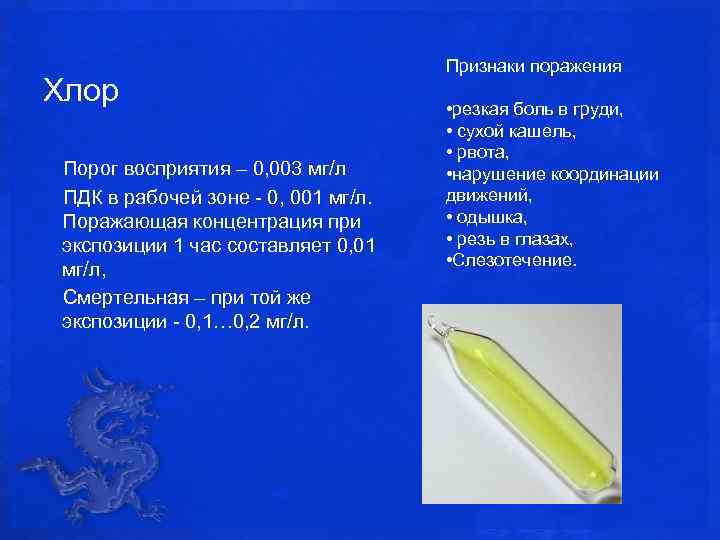 Хлор

Порог восприятия – 0,003 мг/л

ПДК в рабочей зоне - 0, 001 мг/л. Поражающая концентрация при экспозиции 1 час составляет 0,01 мг/л,

Смертельная – при той же экспозиции - 0,1…0,2 мг/л.

Признаки поражения

•резкая боль в груди,
• сухой кашель,
• рвота,
•нарушение координации движений,
• одышка,
• резь в глазах,
•Слезотечение.